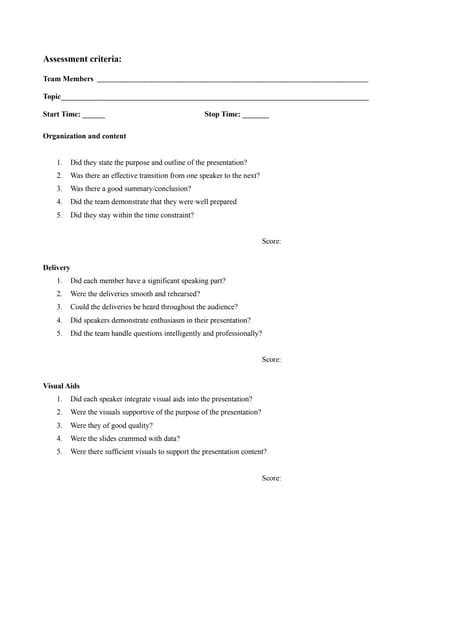 Assessment criteria:

Team Members ____

Topic____

Start Time: ____

Stop Time: ____

Organization and content

1. Did they state the purpose and outline of the presentation?
2. Was there an effective transition from one speaker to the next?
3. Was there a good summary/conclusion?
4. Did the team demonstrate that they were well prepared
5. Did they stay within the time constraint?

Score:

Delivery

1. Did each member have a significant speaking part?
2. Were the deliveries smooth and rehearsed?
3. Could the deliveries be heard throughout the audience?
4. Did speakers demonstrate enthusiasm in their presentation?
5. Did the team handle questions intelligently and professionally?

Score:

Visual Aids

1. Did each speaker integrate visual aids into the presentation?
2. Were the visuals supportive of the purpose of the presentation?
3. Were they of good quality?
4. Were the slides crammed with data?
5. Were there sufficient visuals to support the presentation content?

Score: